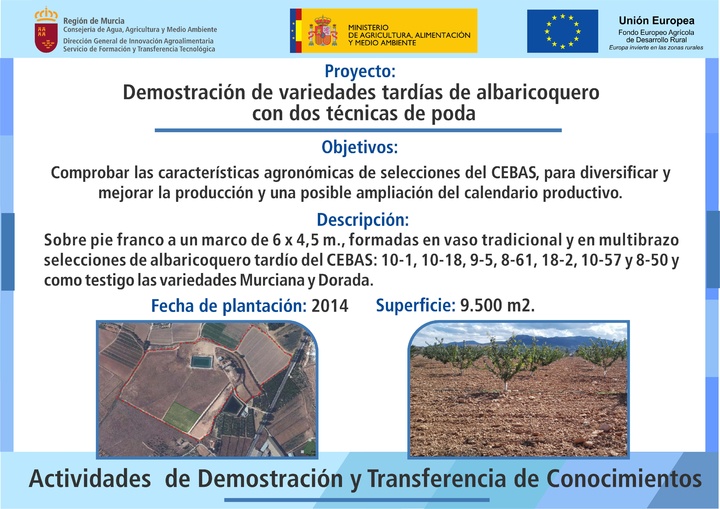 Región de Murcia
Consejería de Agua, Agricultura y Medio Ambiente
Dirección General de Innovación Agroalimentaria
Servicio de Formación y Transferencia Tecnológica

MINISTERIO DE AGRICULTURA, ALIMENTACIÓN Y MEDIO AMBIENTE

Unión Europea
Fondo Europeo Agrícola de Desarrollo Rural
Europa invierte en las zonas rurales

Proyecto:
Demostración de variedades tardías de albaricoquero con dos técnicas de poda

Objetivos:
Comprobar las características agronómicas de selecciones del CEBAS, para diversificar y mejorar la producción y una posible ampliación del calendario productivo.

Descripción:
Sobre pie franco a un marco de 6 x 4,5 m., formadas en vaso tradicional y en multibrazo selecciones de albaricoquero tardío del CEBAS: 10-1, 10-18, 9-5, 8-61, 18-2, 10-57 y 8-50 y como testigo las variedades Murciana y Dorada.

Fecha de plantación: 2014 Superficie: 9.500 m2.

Actividades de Demostración y Transferencia de Conocimientos